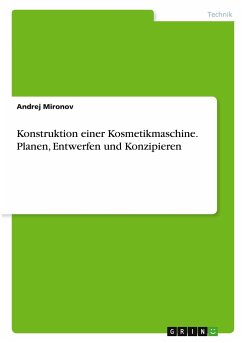 Technik

Andrej Mironov

Konstruktion einer Kosmetikmaschine. Planen, Entwerfen und Konzipieren

GRIN